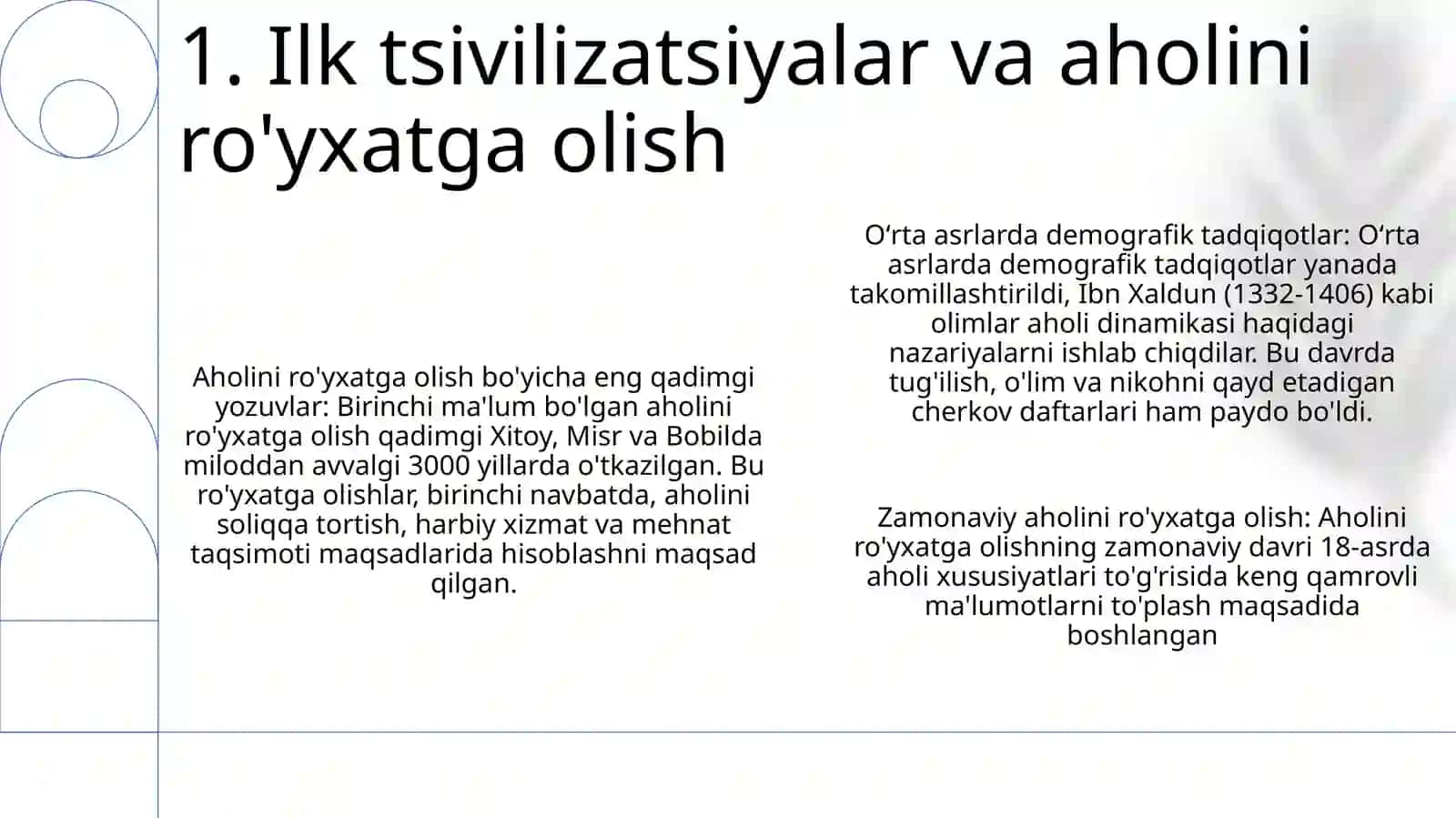 1. Ilk tsivilizatsiyalar va aholini ro'yxatga olish

Aholini ro'yxatga olish bo'yicha eng qadimgi yozuvlar: Birinchi ma'lum bo'lgan aholini ro'yxatga olish qadimgi Xitoy, Misr va Bobilda miloddan avvalgi 3000 yillarda o'tkazilgan. Bu ro'yxatga olishlar, birinchi navbatda, aholini soliqqa tortish, harbiy xizmat va mehnat taqsimoti maqsadlarida hisoblashni maqsad qilgan.

O‘rta asrlarda demografik tadqiqotlar: O‘rta asrlarda demografik tadqiqotlar yanada takomillashtirildi, Ibn Xaldun (1332-1406) kabi olimlar aholi dinamikasi haqidagi nazariyalarni ishlab chiqdilar. Bu davrda tug'ilish, o'lim va nikohni qayd etadigan cherkov daftarlari ham paydo bo'ldi.

Zamonaviy aholini ro'yxatga olish: Aholini ro'yxatga olishning zamonaviy davri 18-asrda aholi xususiyatlari to'g'risida keng qamrovli ma'lumotlarni to'plash maqsadida boshlangan